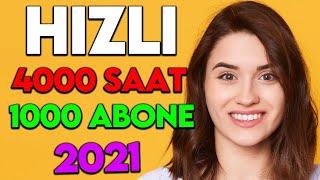 HIZLI
4000 SAAT
1000 ABONE
2021